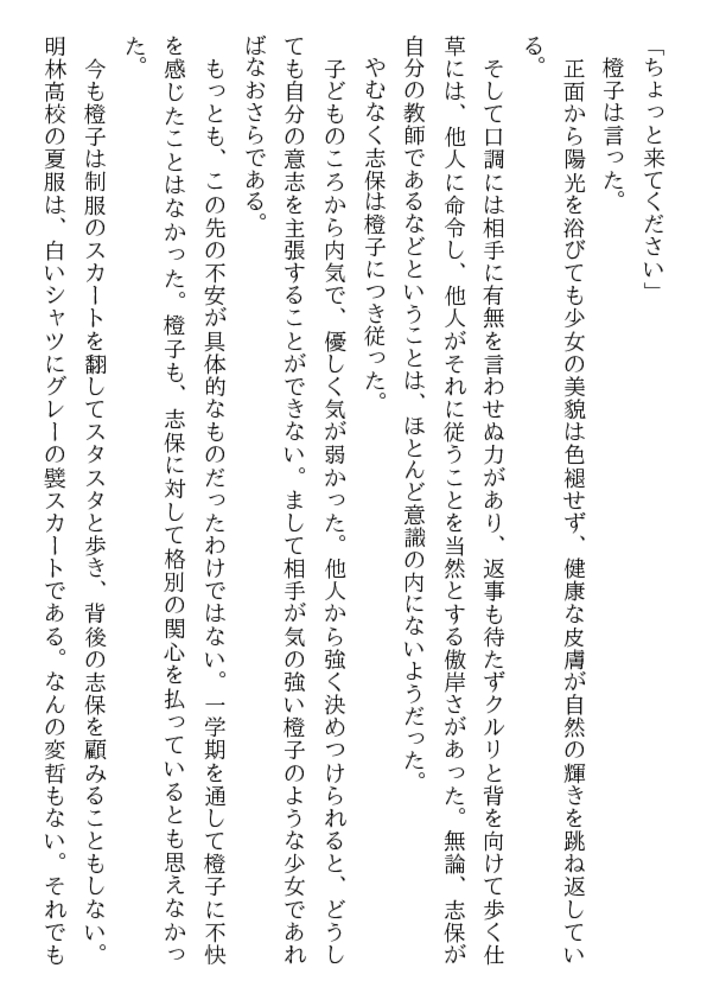 「ちょっと来てください」
橙子は言った。
正面から陽光を浴びても少女の美貌は色褪せず、健康な皮膚が自然の輝きを跳ね返している。

そして口調には相手に有無を言わせぬ力があり、返事も待たずクルリと背を向けて歩く仕草には、他人に命令し、他人がそれに従うことを当然とする傲岸さがあった。無論、志保が自分の教師であるなどということは、ほとんど意識の内にないようだった。
やむなく志保は橙子につき従った。
子どものころから内気で、優しく気が弱かった。他人から強く決めつけられると、どうしても自分の意志を主張することができない。まして相手が気の強い橙子のような少女であればなおさらである。
もっとも、この先の不安が具体的なものだったわけではない。一学期を通して橙子に不快を感じたことはなかった。橙子も、志保に対して格別の関心を払っているとも思えなかった。
今も橙子は制服のスカートを翻してスタスタと歩き、背後の志保を顧みることもしない。
明林高校の夏服は、白いシャツにグレーの襞スカートである。なんの変哲もない。それでも